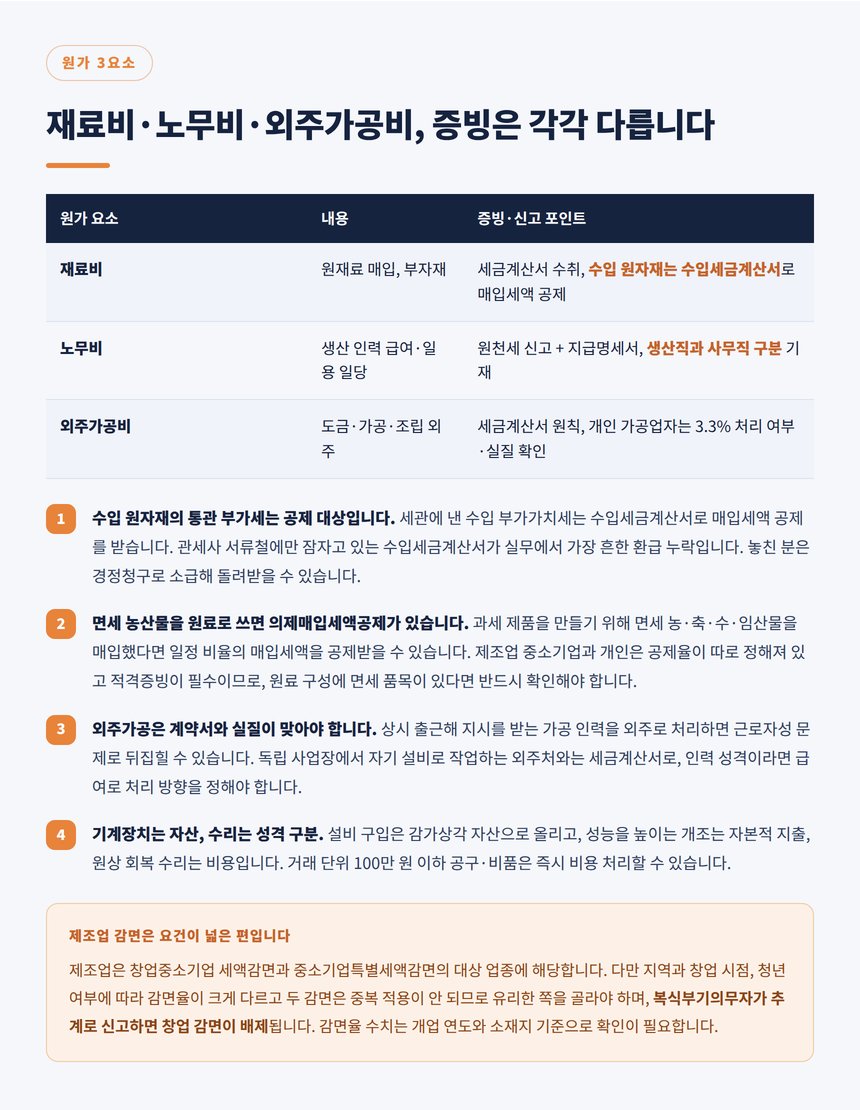 원가 3요소

재료비·노무비·외주가공비, 증빙은 각각 다릅니다

| 원가 요소 | 내용 | 증빙·신고 포인트 |
|---|---|---|
| 재료비 | 원재료 매입, 부자재 | 세금계산서 수취, 수입 원자재는 수입세금계산서로 매입세액 공제 |
| 노무비 | 생산 인력 급여·일용 일당 | 원천세 신고 + 지급명세서, 생산직과 사무직 구분 기재 |
| 외주가공비 | 도금·가공·조립 외주 | 세금계산서 원칙, 개인 가공업자는 3.3% 처리 여부·실질 확인 |

1 수입 원자재의 통관 부가세는 공제 대상입니다. 세관에 낸 수입 부가가치세는 수입세금계산서로 매입세액 공제를 받습니다. 관세사 서류철에만 잠자고 있는 수입세금계산서가 실무에서 가장 흔한 환급 누락입니다. 놓친 분은 경정청구로 소급해 돌려받을 수 있습니다.

2 면세 농산물을 원료로 쓰면 의제매입세액공제가 있습니다. 과세 제품을 만들기 위해 면세 농·축·수·임산물을 매입했다면 일정 비율의 매입세액을 공제받을 수 있습니다. 제조업 중소기업과 개인은 공제율이 따로 정해져 있고 적격증빙이 필수이므로, 원료 구성에 면세 품목이 있다면 반드시 확인해야 합니다.

3 외주가공은 계약서와 실질이 맞아야 합니다. 상시 출근해 지시를 받는 가공 인력을 외주로 처리하면 근로자성 문제로 뒤집힐 수 있습니다. 독립 사업장에서 자기 설비로 작업하는 외주처와는 세금계산서로, 인력 성격이라면 급여로 처리 방향을 정해야 합니다.

4 기계장치는 자산, 수리는 성격 구분. 설비 구입은 감가상각 자산으로 올리고, 성능을 높이는 개조는 자본적 지출, 원상 회복 수리는 비용입니다. 거래 단위 100만 원 이하 공구·비품은 즉시 비용 처리할 수 있습니다.

제조업 감면은 요건이 넓은 편입니다

제조업은 창업중소기업 세액감면과 중소기업특별세액감면의 대상 업종에 해당합니다. 다만 지역과 창업 시점, 청년 여부에 따라 감면율이 크게 다르고 두 감면은 중복 적용이 안 되므로 유리한 쪽을 골라야 하며, 복식부기의무자가 추계로 신고하면 창업 감면이 배제됩니다. 감면율 수치는 개업 연도와 소재지 기준으로 확인이 필요합니다.